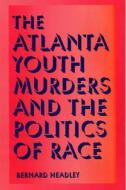 THE ATLANTA YOUTH MURDERS AND THE POLITICS OF RACE

BERNARD HEADLEY